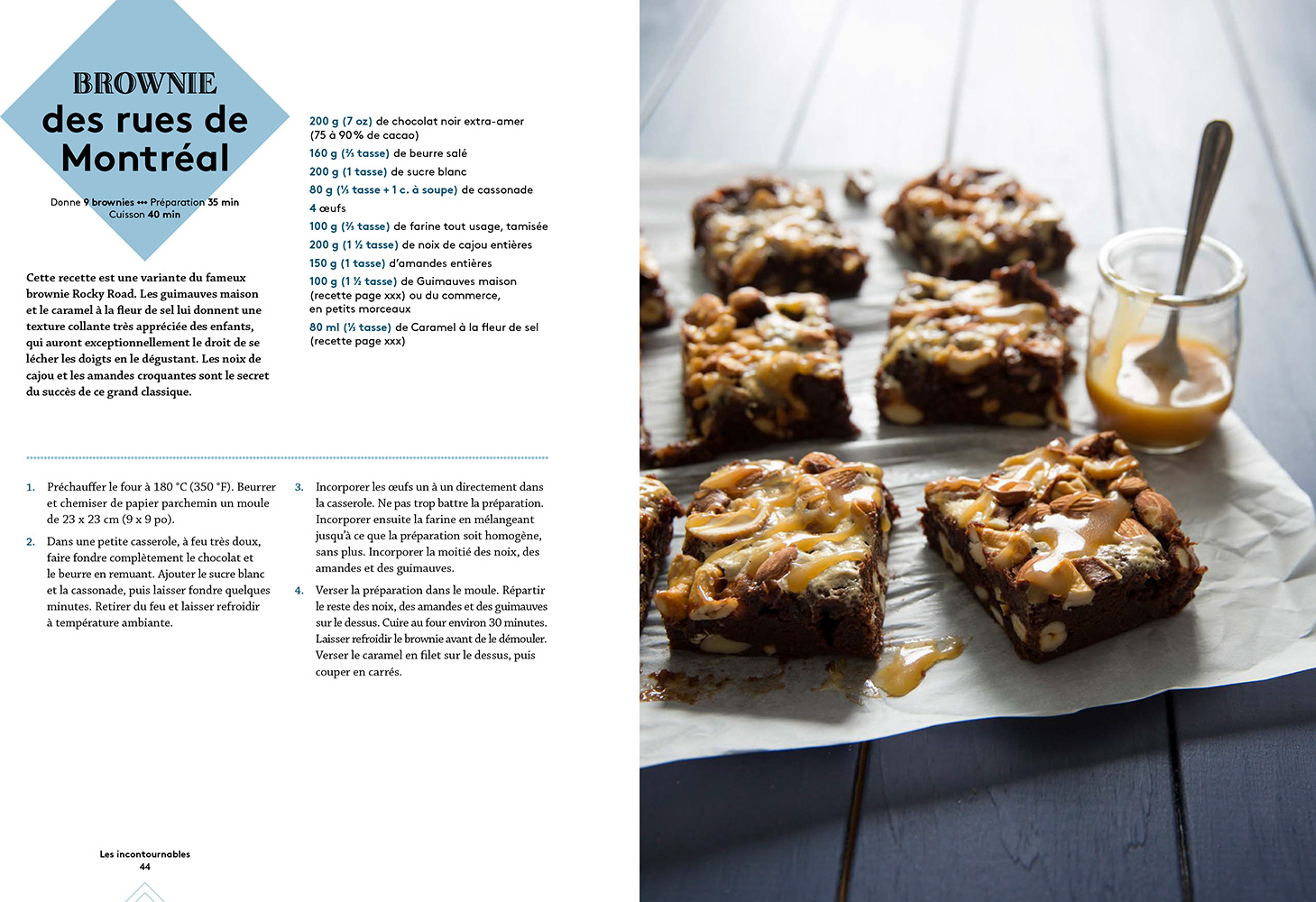 BROWNIE
des rues de Montréal

Donne 9 brownies ••• Préparation 35 min
Cuisson 40 min

Cette recette est une variante du fameux brownie Rocky Road. Les guimauves maison et le caramel à la fleur de sel lui donnent une texture collante très appréciée des enfants, qui auront exceptionnellement le droit de se lécher les doigts en le dégustant. Les noix de cajou et les amandes croquantes sont le secret du succès de ce grand classique.

200 g (7 oz) de chocolat noir extra-amer (75 à 90 % de cacao)
160 g (⅔ tasse) de beurre salé
200 g (1 tasse) de sucre blanc
80 g (⅓ tasse + 1 c. à soupe) de cassonade
4 œufs
100 g (⅔ tasse) de farine tout usage, tamisée
200 g (1 ½ tasse) de noix de cajou entières
150 g (1 tasse) d'amandes entières
100 g (1 ½ tasse) de Guimauves maison (recette page xxx) ou du commerce, en petits morceaux
80 ml (⅓ tasse) de Caramel à la fleur de sel (recette page xxx)

1. Préchauffer le four à 180 °C (350 °F). Beurrer et chemiser de papier parchemin un moule de 23 x 23 cm (9 x 9 po).

2. Dans une petite casserole, à feu très doux, faire fondre complètement le chocolat et le beurre en remuant. Ajouter le sucre blanc et la cassonade, puis laisser fondre quelques minutes. Retirer du feu et laisser refroidir à température ambiante.

3. Incorporer les œufs un à un directement dans la casserole. Ne pas trop battre la préparation. Incorporer ensuite la farine en mélangeant jusqu'à ce que la préparation soit homogène, sans plus. Incorporer la moitié des noix, des amandes et des guimauves.

4. Verser la préparation dans le moule. Répartir le reste des noix, des amandes et des guimauves sur le dessus. Cuire au four environ 30 minutes. Laisser refroidir le brownie avant de le démouler. Verser le caramel en filet sur le dessus, puis couper en carrés.

Les incontournables
44